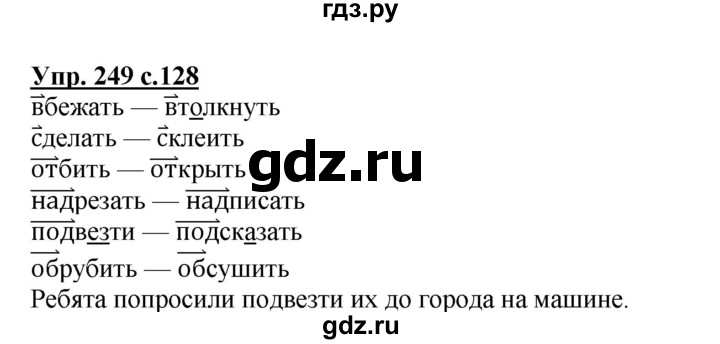 гдз.ру

Упр. 249 с.128
вбежать — втолкнуть
сделать — склеить
отбить — открыть
надрезать — надписать
подвезти — подсказать
обрубить — обсушить
Ребята попросили подвезти их до города на машине.

gdz.ru

gdz.ru